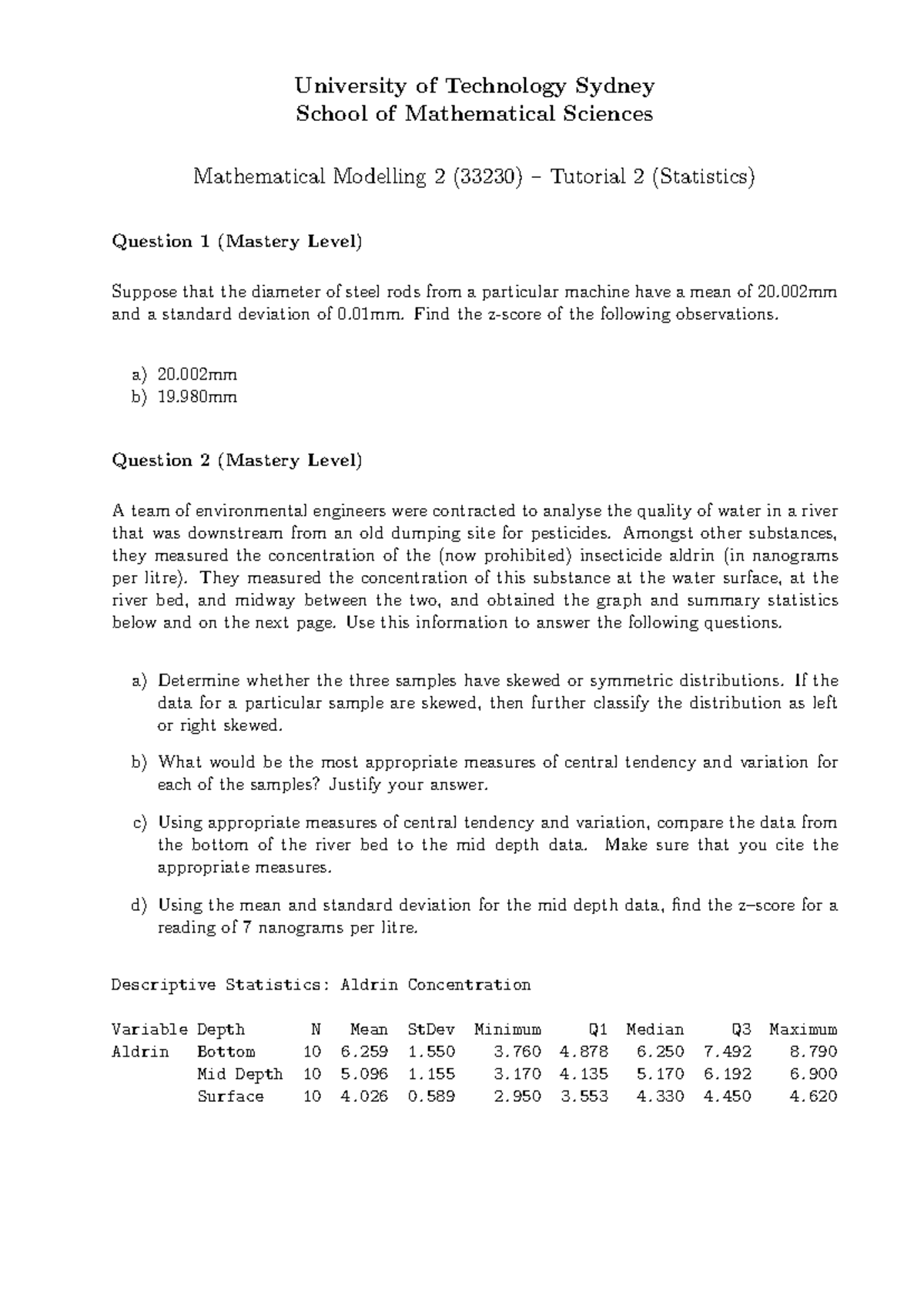 University of Technology Sydney
School of Mathematical Sciences

Mathematical Modelling 2 (33230) – Tutorial 2 (Statistics)

Question 1 (Mastery Level)

Suppose that the diameter of steel rods from a particular machine have a mean of 20.002mm and a standard deviation of 0.01mm. Find the z-score of the following observations.

a) 20.002mm
b) 19.980mm

Question 2 (Mastery Level)

A team of environmental engineers were contracted to analyse the quality of water in a river that was downstream from an old dumping site for pesticides. Amongst other substances, they measured the concentration of the (now prohibited) insecticide aldrin (in nanograms per litre). They measured the concentration of this substance at the water surface, at the river bed, and midway between the two, and obtained the graph and summary statistics below and on the next page. Use this information to answer the following questions.

a) Determine whether the three samples have skewed or symmetric distributions. If the data for a particular sample are skewed, then further classify the distribution as left or right skewed.

b) What would be the most appropriate measures of central tendency and variation for each of the samples? Justify your answer.

c) Using appropriate measures of central tendency and variation, compare the data from the bottom of the river bed to the mid depth data. Make sure that you cite the appropriate measures.

d) Using the mean and standard deviation for the mid depth data, find the z–score for a reading of 7 nanograms per litre.

Descriptive Statistics: Aldrin Concentration

| Variable | Depth | N | Mean | StDev | Minimum | Q1 | Median | Q3 | Maximum |
|---|---|---|---|---|---|---|---|---|---|
| Aldrin | Bottom | 10 | 6.259 | 1.550 | 3.760 | 4.878 | 6.250 | 7.492 | 8.790 |
| | Mid Depth | 10 | 5.096 | 1.155 | 3.170 | 4.135 | 5.170 | 6.192 | 6.900 |
| | Surface | 10 | 4.026 | 0.589 | 2.950 | 3.553 | 4.330 | 4.450 | 4.620 |